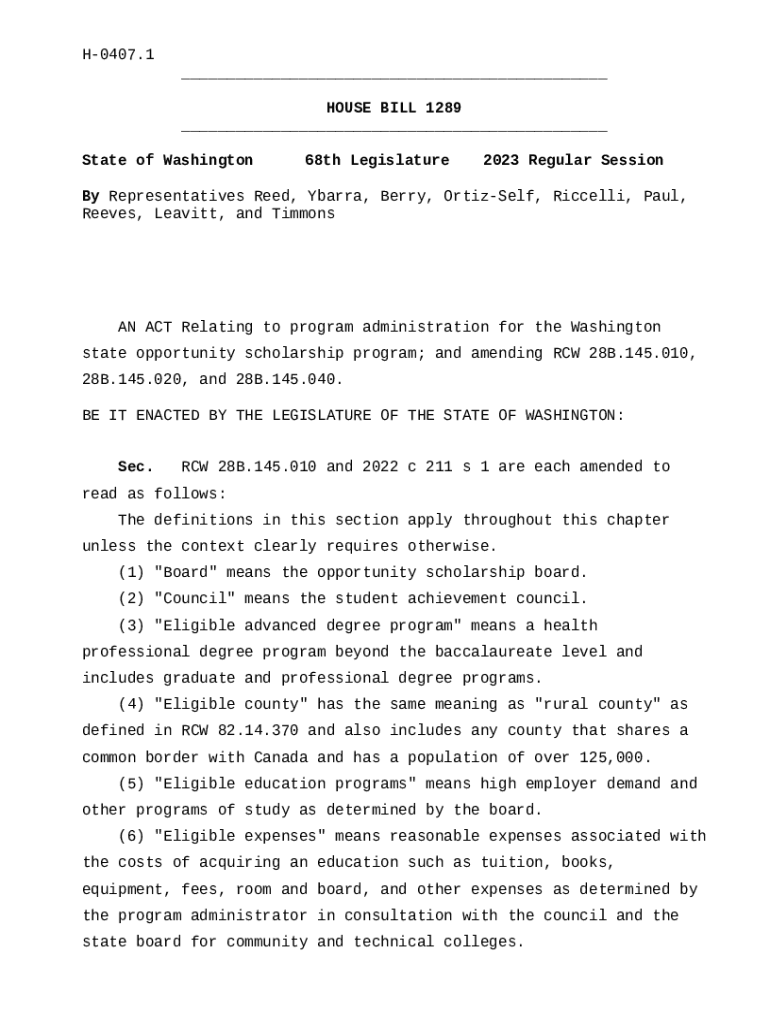 H-0407.1

HOUSE BILL 1289

State of Washington 68th Legislature 2023 Regular Session

By Representatives Reed, Ybarra, Berry, Ortiz-Self, Riccelli, Paul, Reeves, Leavitt, and Timmons

AN ACT Relating to program administration for the Washington state opportunity scholarship program; and amending RCW 28B.145.010, 28B.145.020, and 28B.145.040.

BE IT ENACTED BY THE LEGISLATURE OF THE STATE OF WASHINGTON:

Sec. RCW 28B.145.010 and 2022 c 211 s 1 are each amended to read as follows:

The definitions in this section apply throughout this chapter unless the context clearly requires otherwise.

(1) "Board" means the opportunity scholarship board.

(2) "Council" means the student achievement council.

(3) "Eligible advanced degree program" means a health professional degree program beyond the baccalaureate level and includes graduate and professional degree programs.

(4) "Eligible county" has the same meaning as "rural county" as defined in RCW 82.14.370 and also includes any county that shares a common border with Canada and has a population of over 125,000.

(5) "Eligible education programs" means high employer demand and other programs of study as determined by the board.

(6) "Eligible expenses" means reasonable expenses associated with the costs of acquiring an education such as tuition, books, equipment, fees, room and board, and other expenses as determined by the program administrator in consultation with the council and the state board for community and technical colleges.